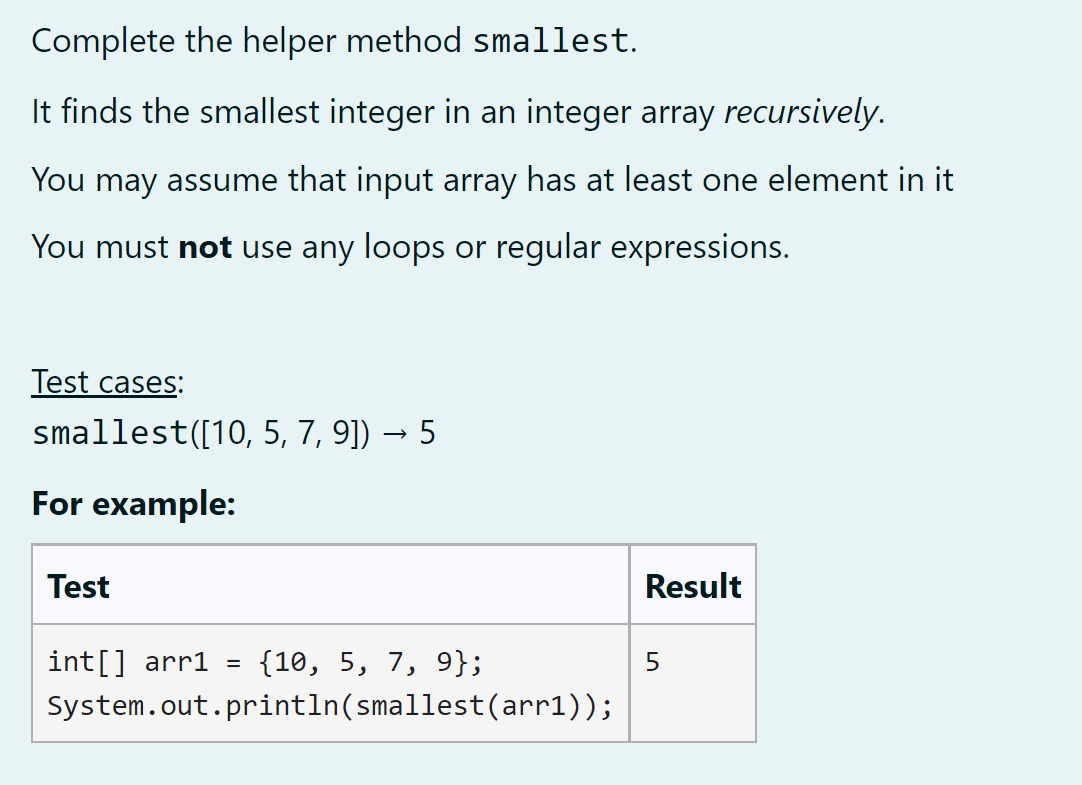 Complete the helper method smallest.

It finds the smallest integer in an integer array recursively.

You may assume that input array has at least one element in it

You must not use any loops or regular expressions.

Test cases:
smallest([10, 5, 7, 9]) → 5

For example:

| Test | Result |
|---|---|
| int[] arr1 = {10, 5, 7, 9}; System.out.println(smallest(arr1)); | 5 |